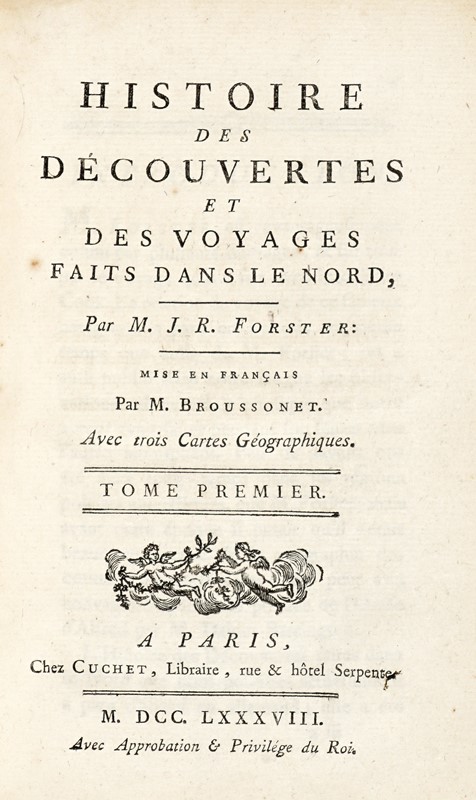 HISTOIRE
DES
DÉCOUVERTES
ET
DES VOYAGES
FAITS DANS LE NORD,

Par M. J. R. FORSTER:

MISE EN FRANÇAIS
Par M. BROUSSONET.
Avec trois Cartes Géographiques.

TOME PREMIER.

A PARIS,
Chez CUCHET, Libraire, rue & hôtel Serpente.

M. DCC. LXXXVIII.
Avec Approbation & Privilége du Roi.